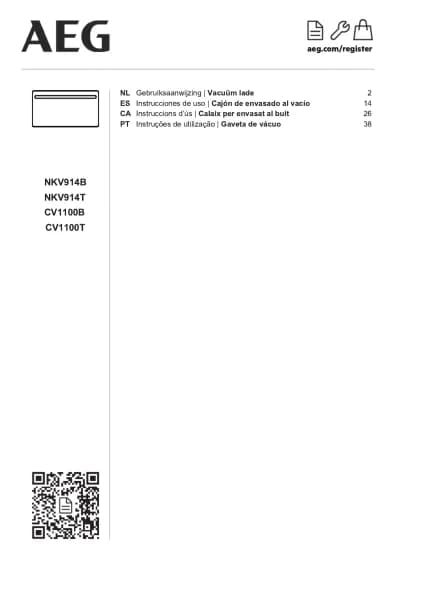 AEG

aeg.com/register

NL Gebruiksaanwijzing | Vacuüm lade 2
ES Instrucciones de uso | Cajón de envasado al vacío 14
CA Instruccions d'ús | Calaix per envasat al buit 26
PT Instruções de utilização | Gaveta de vácuo 38

NKV914B
NKV914T
CV1100B
CV1100T